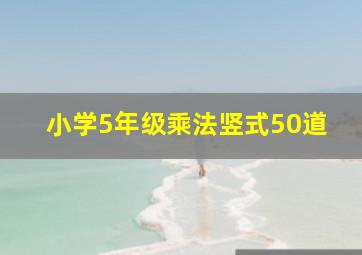 小学5年级乘法竖式50道